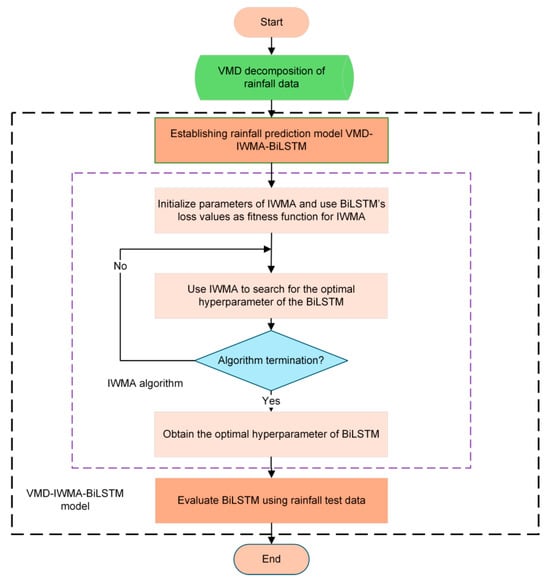 Start

VMD decomposition of rainfall data

Establishing rainfall prediction model VMD-IWMA-BiLSTM

Initialize parameters of IWMA and use BiLSTM's loss values as fitness function for IWMA

No

Use IWMA to search for the optimal hyperparameter of the BiLSTM

Algorithm termination?

IWMA algorithm

Yes

Obtain the optimal hyperparameter of BiLSTM

VMD-IWMA-BiLSTM model

Evaluate BiLSTM using rainfall test data

End